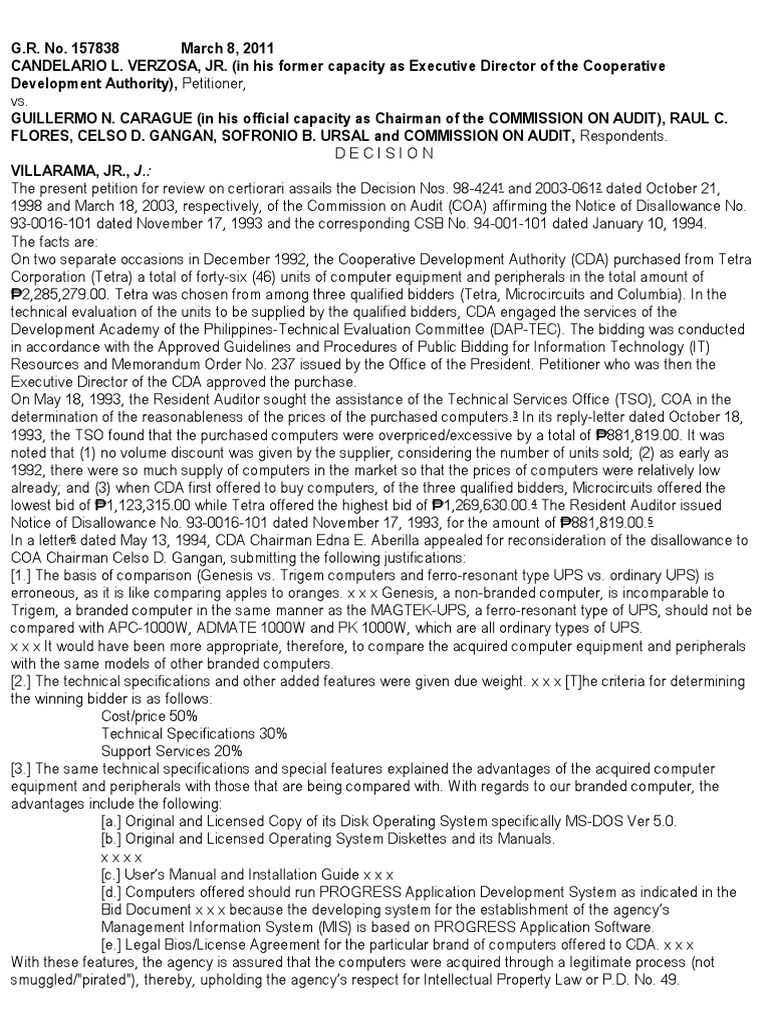 G.R. No. 157838 March 8, 2011
CANDELARIO L. VERZOSA, JR. (in his former capacity as Executive Director of the Cooperative Development Authority), Petitioner,
vs.
GUILLERMO N. CARAGUE (in his official capacity as Chairman of the COMMISSION ON AUDIT), RAUL C. FLORES, CELSO D. GANGAN, SOFRONIO B. URSAL and COMMISSION ON AUDIT, Respondents.
D E C I S I O N
VILLARAMA, JR., J.:
The present petition for review on certiorari assails the Decision Nos. 98-424$^1$ and 2003-061$^2$ dated October 21, 1998 and March 18, 2003, respectively, of the Commission on Audit (COA) affirming the Notice of Disallowance No. 93-0016-101 dated November 17, 1993 and the corresponding CSB No. 94-001-101 dated January 10, 1994.
The facts are:
On two separate occasions in December 1992, the Cooperative Development Authority (CDA) purchased from Tetra Corporation (Tetra) a total of forty-six (46) units of computer equipment and peripherals in the total amount of ₱2,285,279.00. Tetra was chosen from among three qualified bidders (Tetra, Microcircuits and Columbia). In the technical evaluation of the units to be supplied by the qualified bidders, CDA engaged the services of the Development Academy of the Philippines-Technical Evaluation Committee (DAP-TEC). The bidding was conducted in accordance with the Approved Guidelines and Procedures of Public Bidding for Information Technology (IT) Resources and Memorandum Order No. 237 issued by the Office of the President. Petitioner who was then the Executive Director of the CDA approved the purchase.
On May 18, 1993, the Resident Auditor sought the assistance of the Technical Services Office (TSO), COA in the determination of the reasonableness of the prices of the purchased computers.$^3$ In its reply-letter dated October 18, 1993, the TSO found that the purchased computers were overpriced/excessive by a total of ₱881,819.00. It was noted that (1) no volume discount was given by the supplier, considering the number of units sold; (2) as early as 1992, there were so much supply of computers in the market so that the prices of computers were relatively low already; and (3) when CDA first offered to buy computers, of the three qualified bidders, Microcircuits offered the lowest bid of ₱1,123,315.00 while Tetra offered the highest bid of ₱1,269,630.00.$^4$ The Resident Auditor issued Notice of Disallowance No. 93-0016-101 dated November 17, 1993, for the amount of ₱881,819.00.$^5$
In a letter$^6$ dated May 13, 1994, CDA Chairman Edna E. Aberilla appealed for reconsideration of the disallowance to COA Chairman Celso D. Gangan, submitting the following justifications:
[1.] The basis of comparison (Genesis vs. Trigem computers and ferro-resonant type UPS vs. ordinary UPS) is erroneous, as it is like comparing apples to oranges. x x x Genesis, a non-branded computer, is incomparable to Trigem, a branded computer in the same manner as the MAGTEK-UPS, a ferro-resonant type of UPS, should not be compared with APC-1000W, ADMATE 1000W and PK 1000W, which are all ordinary types of UPS.
x x x It would have been more appropriate, therefore, to compare the acquired computer equipment and peripherals with the same models of other branded computers.
[2.] The technical specifications and other added features were given due weight. x x x [T]he criteria for determining the winning bidder is as follows:
Cost/price 50%
Technical Specifications 30%
Support Services 20%
[3.] The same technical specifications and special features explained the advantages of the acquired computer equipment and peripherals with those that are being compared with. With regards to our branded computer, the advantages include the following:
[a.] Original and Licensed Copy of its Disk Operating System specifically MS-DOS Ver 5.0.
[b.] Original and Licensed Operating System Diskettes and its Manuals.
x x x x
[c.] User's Manual and Installation Guide x x x
[d.] Computers offered should run PROGRESS Application Development System as indicated in the Bid Document x x x because the developing system for the establishment of the agency's Management Information System (MIS) is based on PROGRESS Application Software.
[e.] Legal Bios/License Agreement for the particular brand of computers offered to CDA. x x x
With these features, the agency is assured that the computers were acquired through a legitimate process (not smuggled/"pirated"), thereby, upholding the agency's respect for Intellectual Property Law or P.D. No. 49.